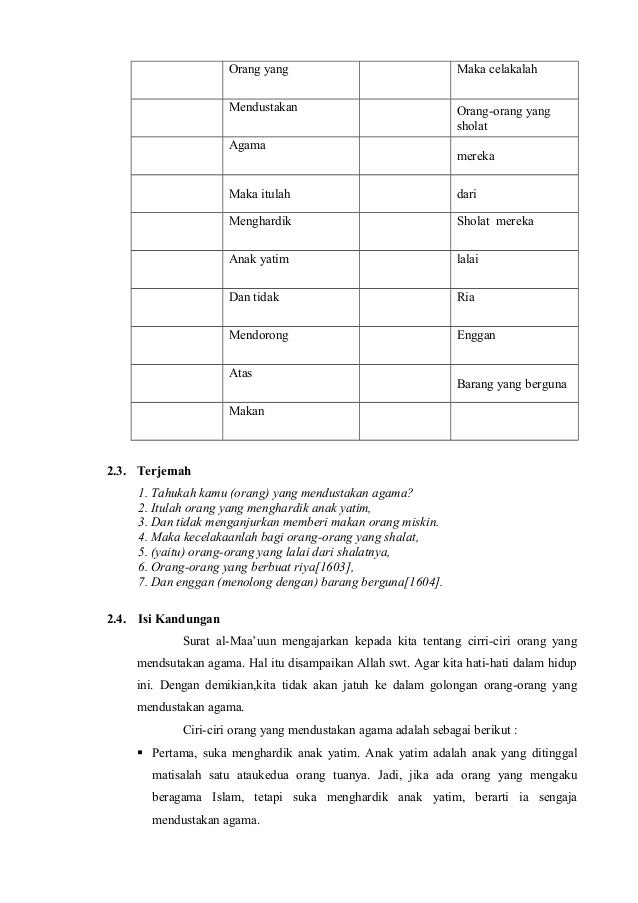 |  | Orang yang |  | Maka celakalah |
|---|---|---|---|
|  | Mendustakan |  | Orang-orang yang sholat |
|  | Agama |  | mereka |
|  | Maka itulah |  | dari |
|  | Menghardik |  | Sholat mereka |
|  | Anak yatim |  | lalai |
|  | Dan tidak |  | Ria |
|  | Mendorong |  | Enggan |
|  | Atas |  | Barang yang berguna |
|  | Makan |  |  |

2.3. Terjemah

1. Tahukah kamu (orang) yang mendustakan agama?
2. Itulah orang yang menghardik anak yatim,
3. Dan tidak menganjurkan memberi makan orang miskin.
4. Maka kecelakaanlah bagi orang-orang yang shalat,
5. (yaitu) orang-orang yang lalai dari shalatnya,
6. Orang-orang yang berbuat riya[1603],
7. Dan enggan (menolong dengan) barang berguna[1604].

2.4. Isi Kandungan

Surat al-Maa'uun mengajarkan kepada kita tentang cirri-ciri orang yang mendsutakan agama. Hal itu disampaikan Allah swt. Agar kita hati-hati dalam hidup ini. Dengan demikian,kita tidak akan jatuh ke dalam golongan orang-orang yang mendustakan agama.

Ciri-ciri orang yang mendustakan agama adalah sebagai berikut :

▪ Pertama, suka menghardik anak yatim. Anak yatim adalah anak yang ditinggal matisalah satu ataukedua orang tuanya. Jadi, jika ada orang yang mengaku beragama Islam, tetapi suka menghardik anak yatim, berarti ia sengaja mendustakan agama.